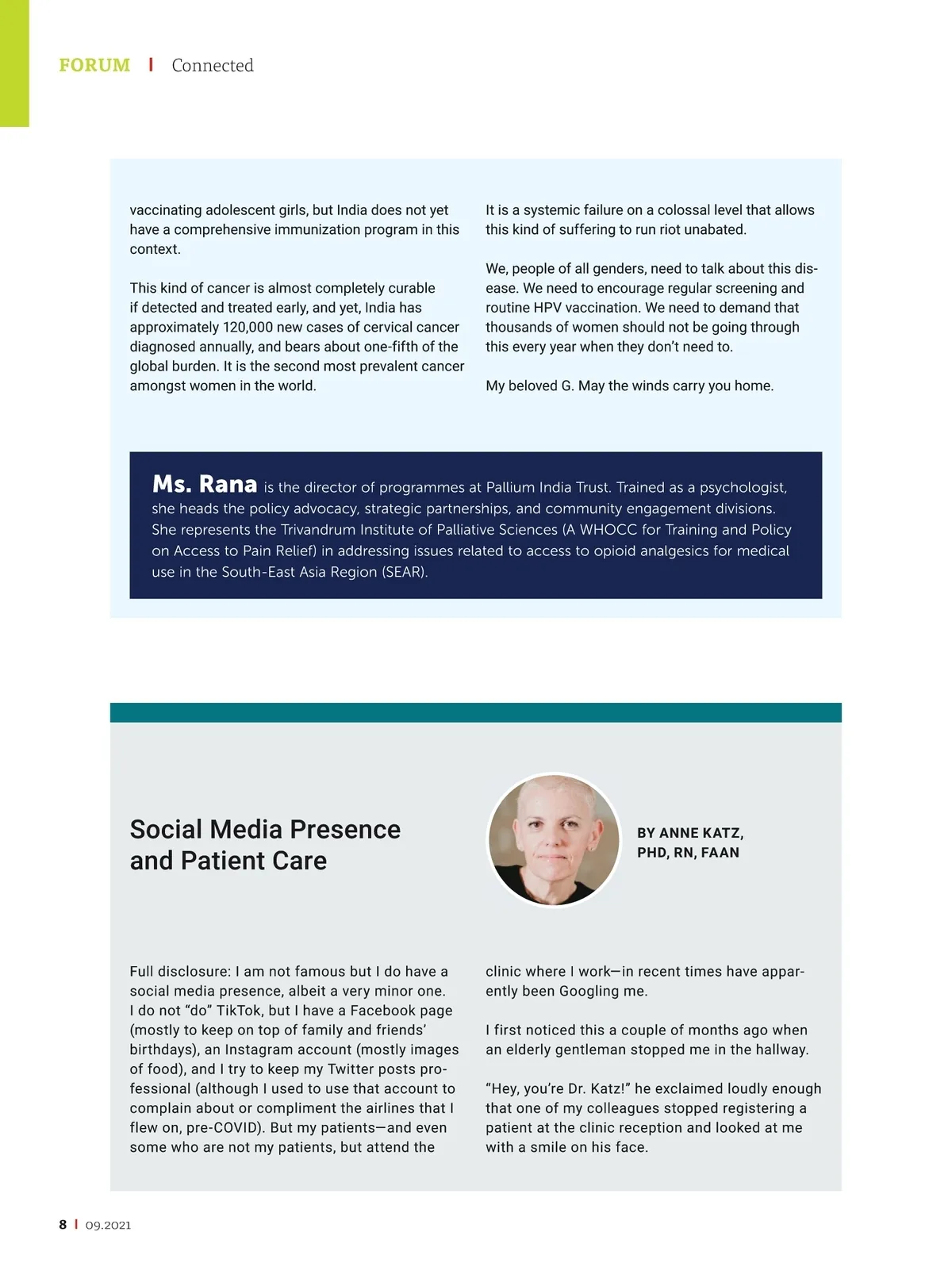 FORUM | Connected

vaccinating adolescent girls, but India does not yet have a comprehensive immunization program in this context.

This kind of cancer is almost completely curable if detected and treated early, and yet, India has approximately 120,000 new cases of cervical cancer diagnosed annually, and bears about one-fifth of the global burden. It is the second most prevalent cancer amongst women in the world.

It is a systemic failure on a colossal level that allows this kind of suffering to run riot unabated.

We, people of all genders, need to talk about this disease. We need to encourage regular screening and routine HPV vaccination. We need to demand that thousands of women should not be going through this every year when they don't need to.

My beloved G. May the winds carry you home.

Ms. Rana is the director of programmes at Pallium India Trust. Trained as a psychologist, she heads the policy advocacy, strategic partnerships, and community engagement divisions. She represents the Trivandrum Institute of Palliative Sciences (A WHOCC for Training and Policy on Access to Pain Relief) in addressing issues related to access to opioid analgesics for medical use in the South-East Asia Region (SEAR).

Social Media Presence and Patient Care

BY ANNE KATZ, PHD, RN, FAAN

Full disclosure: I am not famous but I do have a social media presence, albeit a very minor one. I do not "do" TikTok, but I have a Facebook page (mostly to keep on top of family and friends' birthdays), an Instagram account (mostly images of food), and I try to keep my Twitter posts professional (although I used to use that account to complain about or compliment the airlines that I flew on, pre-COVID). But my patients—and even some who are not my patients, but attend the clinic where I work—in recent times have apparently been Googling me.

I first noticed this a couple of months ago when an elderly gentleman stopped me in the hallway.

"Hey, you're Dr. Katz!" he exclaimed loudly enough that one of my colleagues stopped registering a patient at the clinic reception and looked at me with a smile on his face.

8 | 09.2021